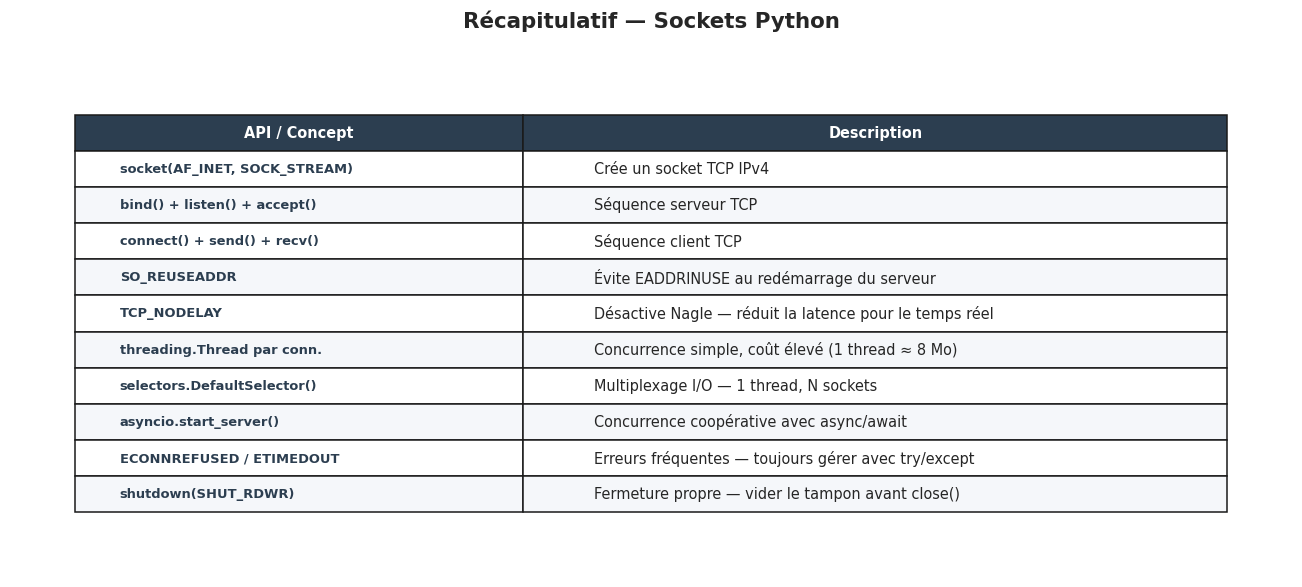 Récapitulatif — Sockets Python

| API / Concept | Description |
|---|---|
| socket(AF_INET, SOCK_STREAM) | Crée un socket TCP IPv4 |
| bind() + listen() + accept() | Séquence serveur TCP |
| connect() + send() + recv() | Séquence client TCP |
| SO_REUSEADDR | Évite EADDRINUSE au redémarrage du serveur |
| TCP_NODELAY | Désactive Nagle — réduit la latence pour le temps réel |
| threading.Thread par conn. | Concurrence simple, coût élevé (1 thread ≈ 8 Mo) |
| selectors.DefaultSelector() | Multiplexage I/O — 1 thread, N sockets |
| asyncio.start_server() | Concurrence coopérative avec async/await |
| ECONNREFUSED / ETIMEDOUT | Erreurs fréquentes — toujours gérer avec try/except |
| shutdown(SHUT_RDWR) | Fermeture propre — vider le tampon avant close() |